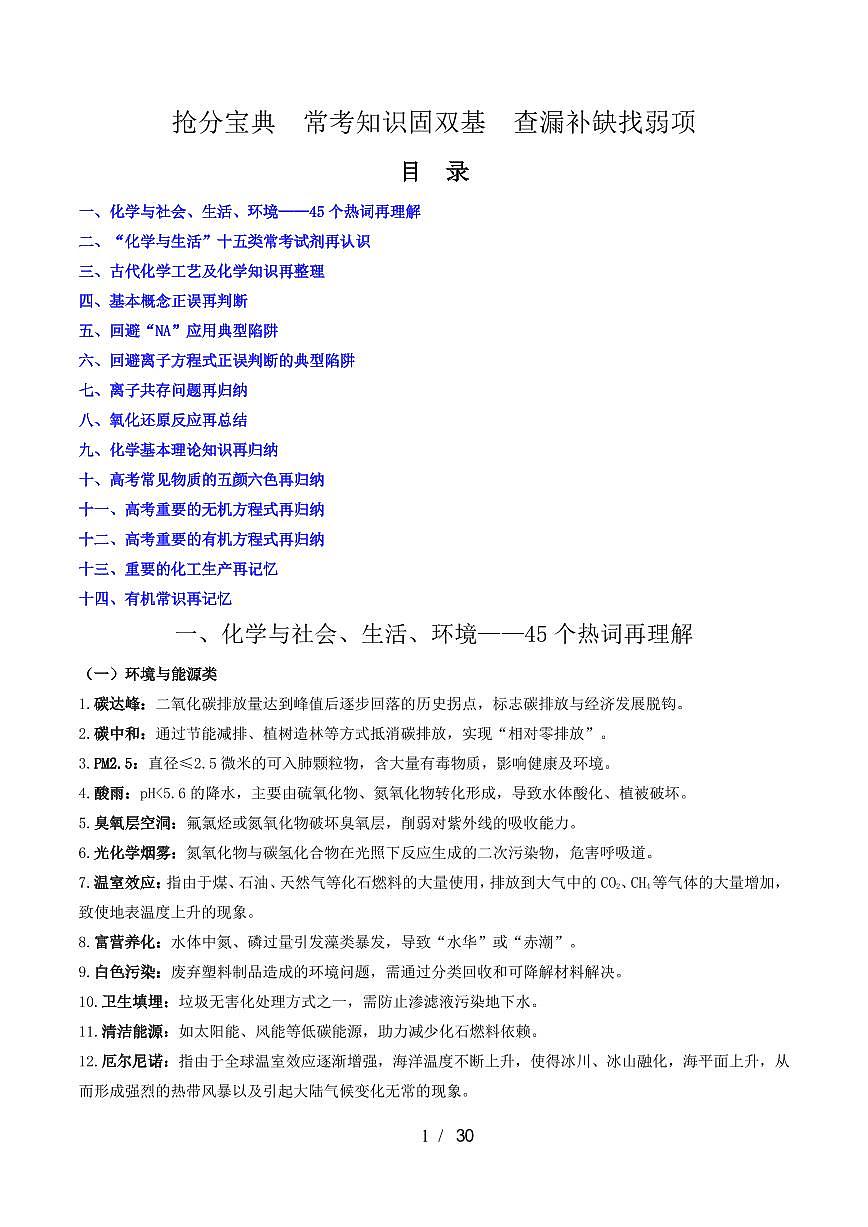 抢分宝典　常考知识固双基　查漏补缺找弱项

目　录

一、化学与社会、生活、环境——45个热词再理解
二、“化学与生活”十五类常考试剂再认识
三、古代化学工艺及化学知识再整理
四、基本概念正误再判断
五、回避“NA”应用典型陷阱
六、回避离子方程式正误判断的典型陷阱
七、离子共存问题再归纳
八、氧化还原反应再总结
九、化学基本理论知识再归纳
十、高考常见物质的五颜六色再归纳
十一、高考重要的无机方程式再归纳
十二、高考重要的有机方程式再归纳
十三、重要的化工生产再记忆
十四、有机常识再记忆

一、化学与社会、生活、环境——45个热词再理解

（一）环境与能源类

1.碳达峰：二氧化碳排放量达到峰值后逐步回落的历史拐点，标志碳排放与经济发展脱钩。

2.碳中和：通过节能减排、植树造林等方式抵消碳排放，实现“相对零排放”。

3.PM2.5：直径≤2.5微米的可入肺颗粒物，含大量有毒物质，影响健康及环境。

4.酸雨：pH<5.6的降水，主要由硫氧化物、氮氧化物转化形成，导致水体酸化、植被破坏。

5.臭氧层空洞：氟氯烃或氮氧化物破坏臭氧层，削弱对紫外线的吸收能力。

6.光化学烟雾：氮氧化物与碳氢化合物在光照下反应生成的二次污染物，危害呼吸道。

7.温室效应：指由于煤、石油、天然气等化石燃料的大量使用，排放到大气中的$CO_2$、$CH_4$等气体的大量增加，致使地表温度上升的现象。

8.富营养化：水体中氮、磷过量引发藻类暴发，导致“水华”或“赤潮”。

9.白色污染：废弃塑料制品造成的环境问题，需通过分类回收和可降解材料解决。

10.卫生填埋：垃圾无害化处理方式之一，需防止渗滤液污染地下水。

11.清洁能源：如太阳能、风能等低碳能源，助力减少化石燃料依赖。

12.厄尔尼诺：指由于全球温室效应逐渐增强，海洋温度不断上升，使得冰川、冰山融化，海平面上升，从而形成强烈的热带风暴以及引起大陆气候变化无常的现象。

1 / 30